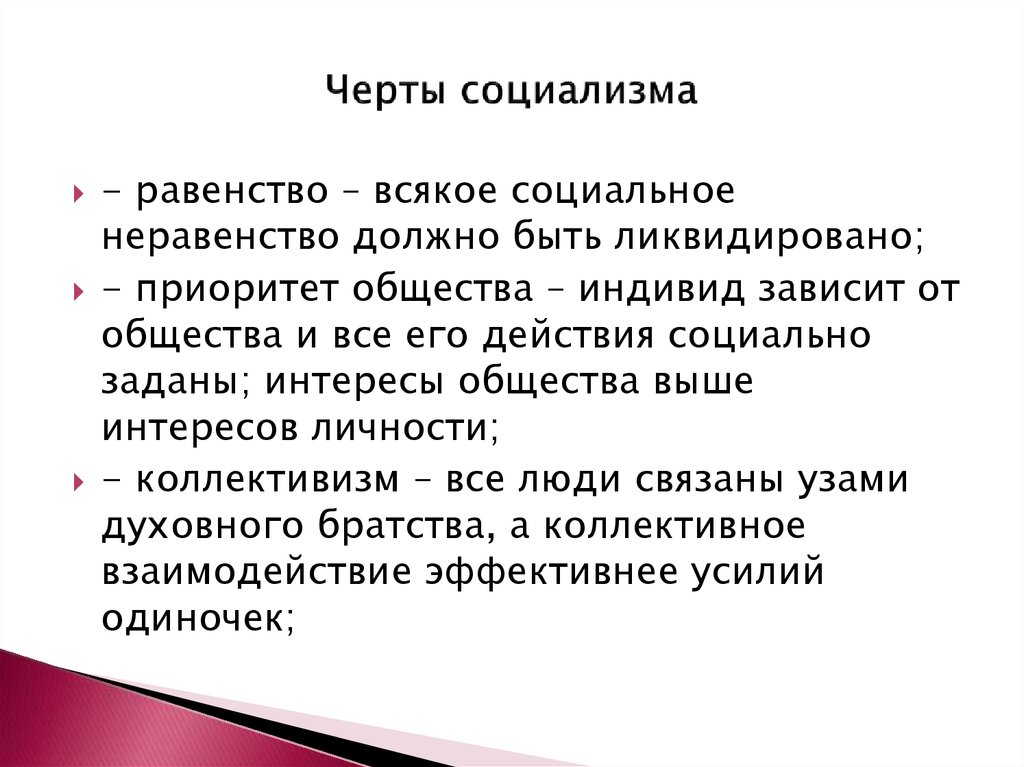 Черты социализма

- равенство – всякое социальное неравенство должно быть ликвидировано;

- приоритет общества – индивид зависит от общества и все его действия социально заданы; интересы общества выше интересов личности;

- коллективизм – все люди связаны узами духовного братства, а коллективное взаимодействие эффективнее усилий одиночек;